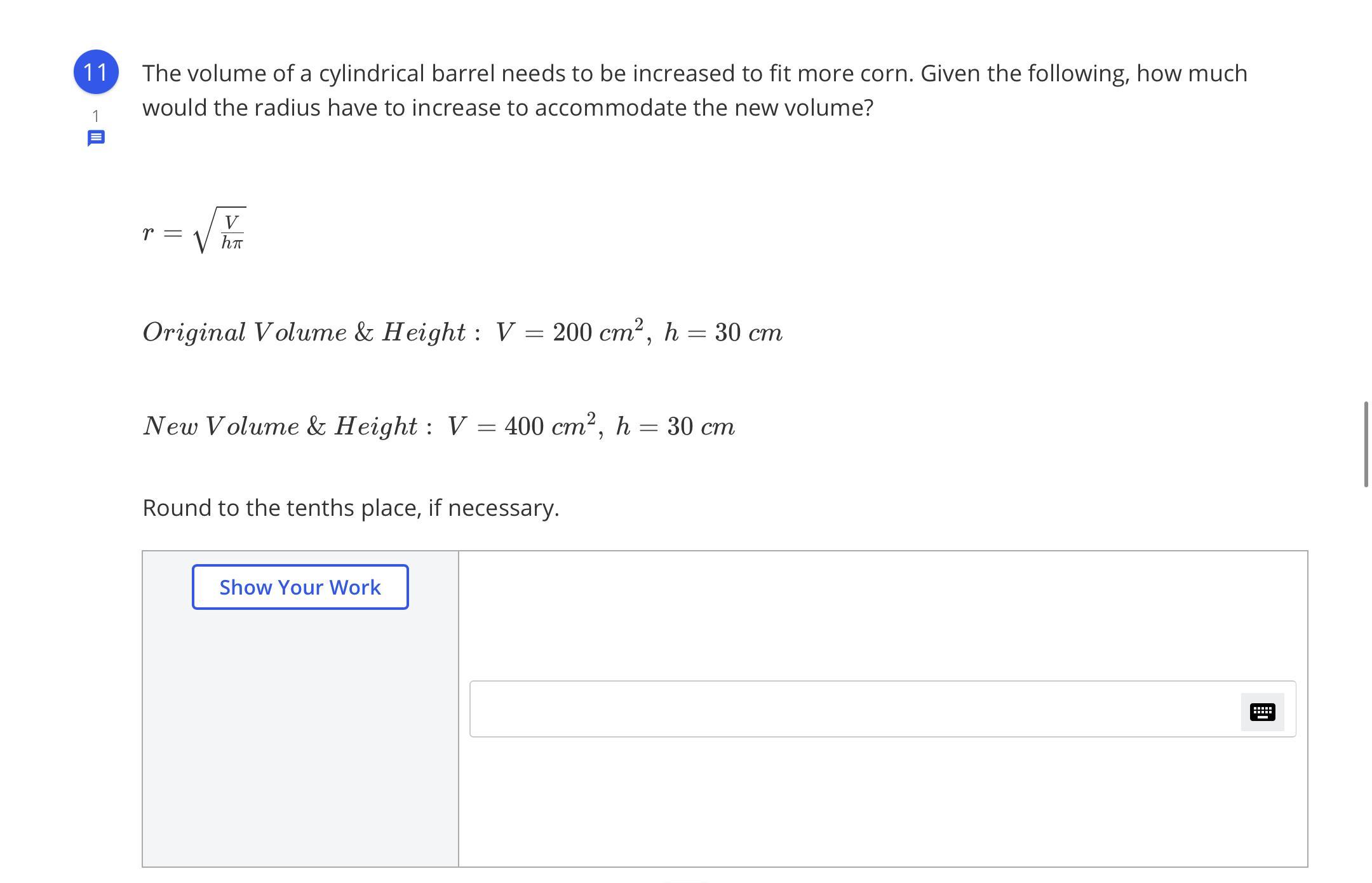 11

1

The volume of a cylindrical barrel needs to be increased to fit more corn. Given the following, how much would the radius have to increase to accommodate the new volume?

$r = \sqrt{\frac{V}{h\pi}}$

$Original\ Volume\ \&\ Height:\ V = 200\ cm^2,\ h = 30\ cm$

$New\ Volume\ \&\ Height:\ V = 400\ cm^2,\ h = 30\ cm$

Round to the tenths place, if necessary.

Show Your Work